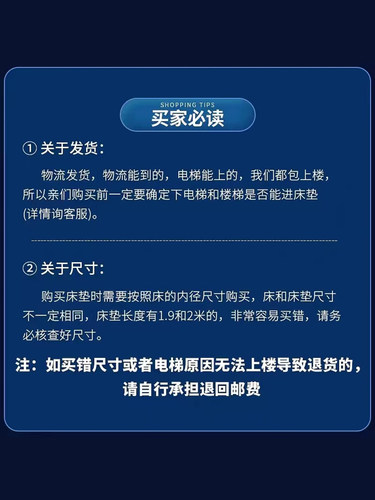 SHOPPING TIPS
买家必读

① 关于发货：

物流发货，物流能到的，电梯能上的，我们都包上楼，所以亲们购买前一定要确定下电梯和楼梯是否能进床垫(详情询客服)。

② 关于尺寸：

购买床垫时需要按照床的内径尺寸购买，床和床垫尺寸不一定相同，床垫长度有1.9和2米的，非常容易买错，请务必核查好尺寸。

注：如买错尺寸或者电梯原因无法上楼导致退货的，请自行承担退回邮费